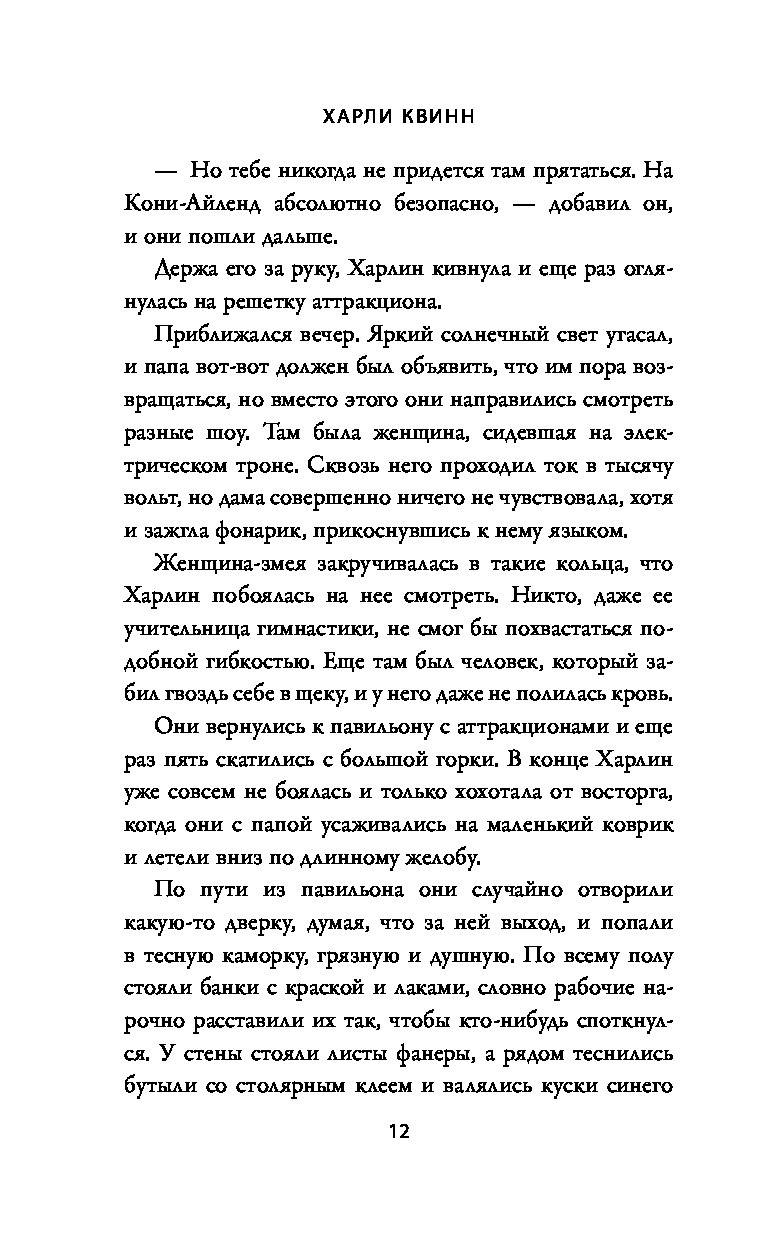 ХАРЛИ КВИНН

— Но тебе никогда не придется там прятаться. На Кони-Айленд абсолютно безопасно, — добавил он, и они пошли дальше.

Держа его за руку, Харлин кивнула и еще раз оглянулась на решетку аттракциона.

Приближался вечер. Яркий солнечный свет угасал, и папа вот-вот должен был объявить, что им пора возвращаться, но вместо этого они направились смотреть разные шоу. Там была женщина, сидевшая на электрическом троне. Сквозь него проходил ток в тысячу вольт, но дама совершенно ничего не чувствовала, хотя и зажгла фонарик, прикоснувшись к нему языком.

Женщина-змея закручивалась в такие кольца, что Харлин побоялась на нее смотреть. Никто, даже ее учительница гимнастики, не смог бы похвастаться подобной гибкостью. Еще там был человек, который забил гвоздь себе в щеку, и у него даже не полилась кровь.

Они вернулись к павильону с аттракционами и еще раз пять скатились с большой горки. В конце Харлин уже совсем не боялась и только хохотала от восторга, когда они с папой усаживались на маленький коврик и летели вниз по длинному желобу.

По пути из павильона они случайно отворили какую-то дверку, думая, что за ней выход, и попали в тесную каморку, грязную и душную. По всему полу стояли банки с краской и лаками, словно рабочие нарочно расставили их так, чтобы кто-нибудь споткнулся. У стены стояли листы фанеры, а рядом теснились бутыли со столярным клеем и валялись куски синего

12